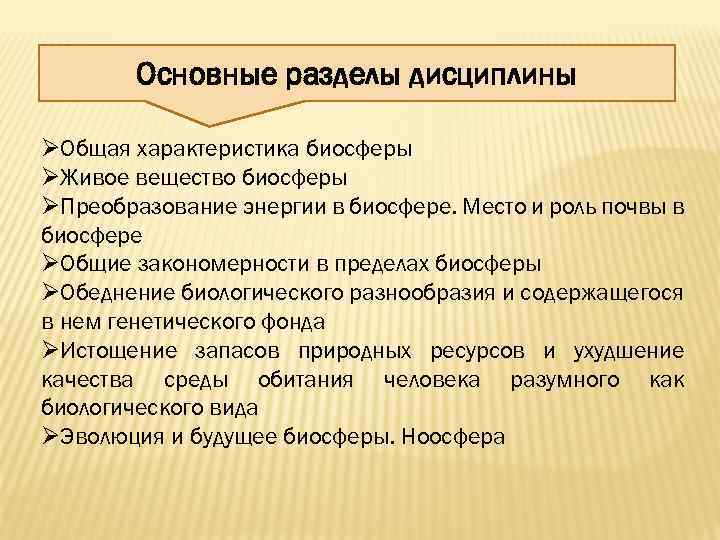 Основные разделы дисциплины

➢Общая характеристика биосферы
➢Живое вещество биосферы
➢Преобразование энергии в биосфере. Место и роль почвы в биосфере
➢Общие закономерности в пределах биосферы
➢Обеднение биологического разнообразия и содержащегося в нем генетического фонда
➢Истощение запасов природных ресурсов и ухудшение качества среды обитания человека разумного как биологического вида
➢Эволюция и будущее биосферы. Ноосфера